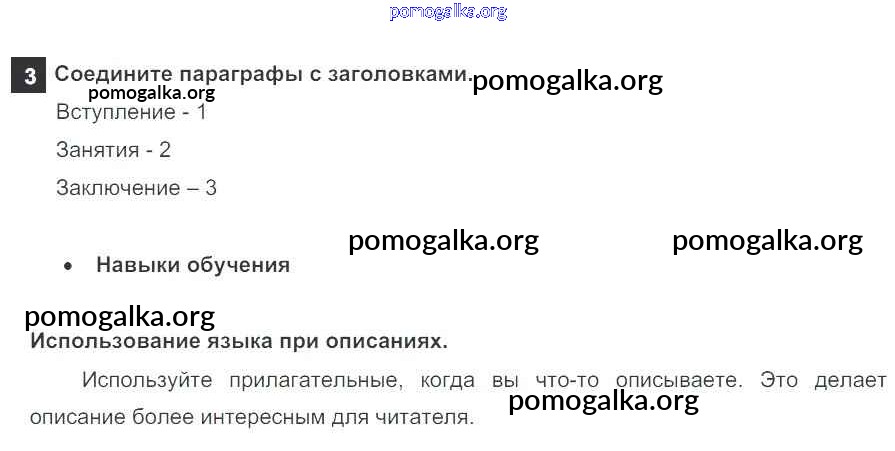 3 Соедините параграфы с заголовками.

Вступление - 1

Занятия - 2

Заключение – 3

• Навыки обучения

Использование языка при описаниях.

Используйте прилагательные, когда вы что-то описываете. Это делает описание более интересным для читателя.

pomogalka.org